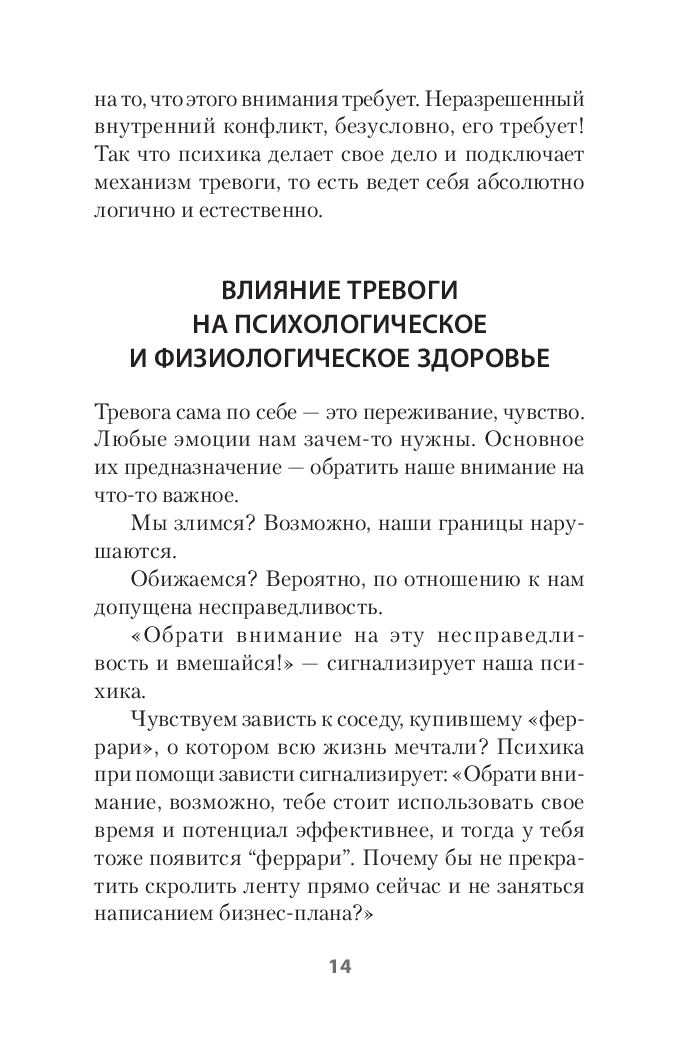 на то, что этого внимания требует. Неразрешенный внутренний конфликт, безусловно, его требует! Так что психика делает свое дело и подключает механизм тревоги, то есть ведет себя абсолютно логично и естественно.

ВЛИЯНИЕ ТРЕВОГИ НА ПСИХОЛОГИЧЕСКОЕ И ФИЗИОЛОГИЧЕСКОЕ ЗДОРОВЬЕ

Тревога сама по себе — это переживание, чувство. Любые эмоции нам зачем-то нужны. Основное их предназначение — обратить наше внимание на что-то важное.

Мы злимся? Возможно, наши границы нарушаются.

Обижаемся? Вероятно, по отношению к нам допущена несправедливость.

«Обрати внимание на эту несправедливость и вмешайся!» — сигнализирует наша психика.

Чувствуем зависть к соседу, купившему «феррари», о котором всю жизнь мечтали? Психика при помощи зависти сигнализирует: «Обрати внимание, возможно, тебе стоит использовать свое время и потенциал эффективнее, и тогда у тебя тоже появится “феррари”. Почему бы не прекратить скролить ленту прямо сейчас и не заняться написанием бизнес-плана?»

14